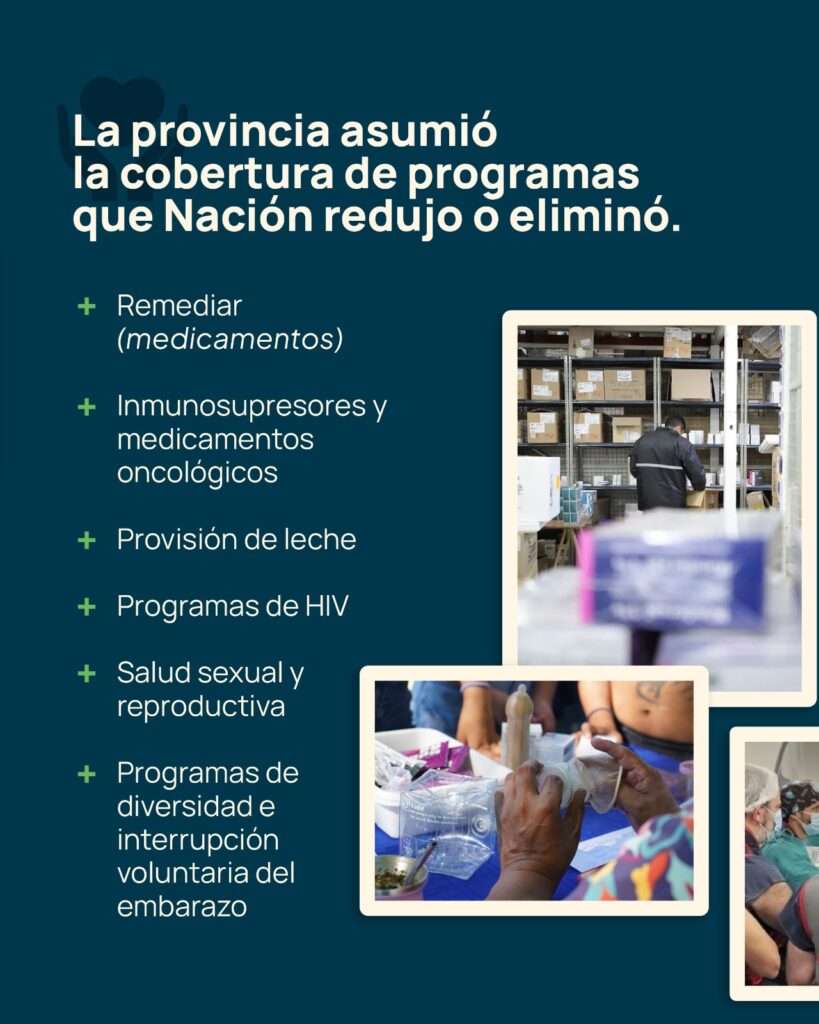 La provincia asumió la cobertura de programas que Nación redujo o eliminó.

+ Remediar (medicamentos)

+ Inmunosupresores y medicamentos oncológicos

+ Provisión de leche

+ Programas de HIV

+ Salud sexual y reproductiva

+ Programas de diversidad e interrupción voluntaria del embarazo